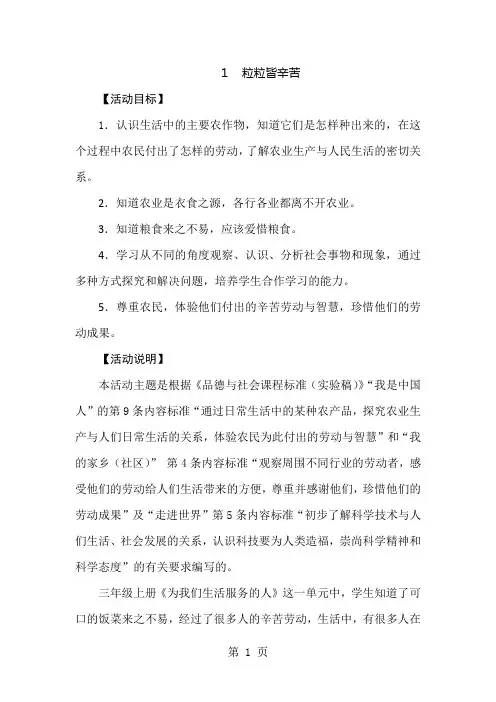 1　粒粒皆辛苦

【活动目标】

1．认识生活中的主要农作物，知道它们是怎样种出来的，在这个过程中农民付出了怎样的劳动，了解农业生产与人民生活的密切关系。

2．知道农业是衣食之源，各行各业都离不开农业。

3．知道粮食来之不易，应该爱惜粮食。

4．学习从不同的角度观察、认识、分析社会事物和现象，通过多种方式探究和解决问题，培养学生合作学习的能力。

5．尊重农民，体验他们付出的辛苦劳动与智慧，珍惜他们的劳动成果。

【活动说明】

本活动主题是根据《品德与社会课程标准（实验稿）》“我是中国人”的第9条内容标准“通过日常生活中的某种农产品，探究农业生产与人们日常生活的关系，体验农民为此付出的劳动与智慧”和“我的家乡（社区）” 第4条内容标准“观察周围不同行业的劳动者，感受他们的劳动给人们生活带来的方便，尊重并感谢他们，珍惜他们的劳动成果”及“走进世界”第5条内容标准“初步了解科学技术与人们生活、社会发展的关系，认识科技要为人类造福，崇尚科学精神和科学态度”的有关要求编写的。

三年级上册《为我们生活服务的人》这一单元中，学生知道了可口的饭菜来之不易，经过了很多人的辛苦劳动，生活中，有很多人在

第 1 页